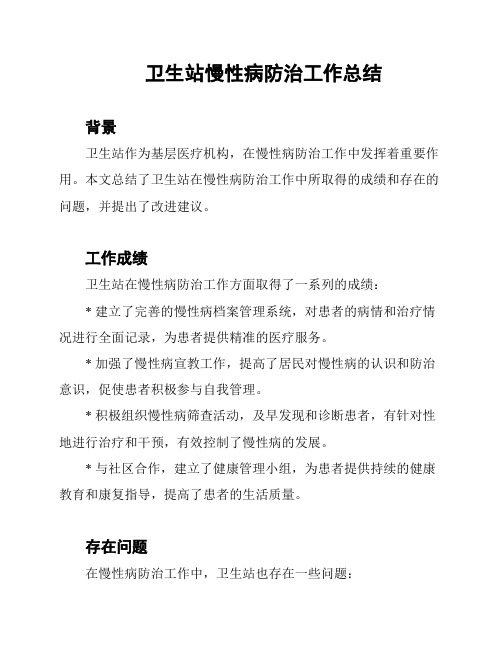 卫生站慢性病防治工作总结

背景

卫生站作为基层医疗机构，在慢性病防治工作中发挥着重要作用。本文总结了卫生站在慢性病防治工作中所取得的成绩和存在的问题，并提出了改进建议。

工作成绩

卫生站在慢性病防治工作方面取得了一系列的成绩：

* 建立了完善的慢性病档案管理系统，对患者的病情和治疗情况进行全面记录，为患者提供精准的医疗服务。

* 加强了慢性病宣教工作，提高了居民对慢性病的认识和防治意识，促使患者积极参与自我管理。

* 积极组织慢性病筛查活动，及早发现和诊断患者，有针对性地进行治疗和干预，有效控制了慢性病的发展。

* 与社区合作，建立了健康管理小组，为患者提供持续的健康教育和康复指导，提高了患者的生活质量。

存在问题

在慢性病防治工作中，卫生站也存在一些问题：